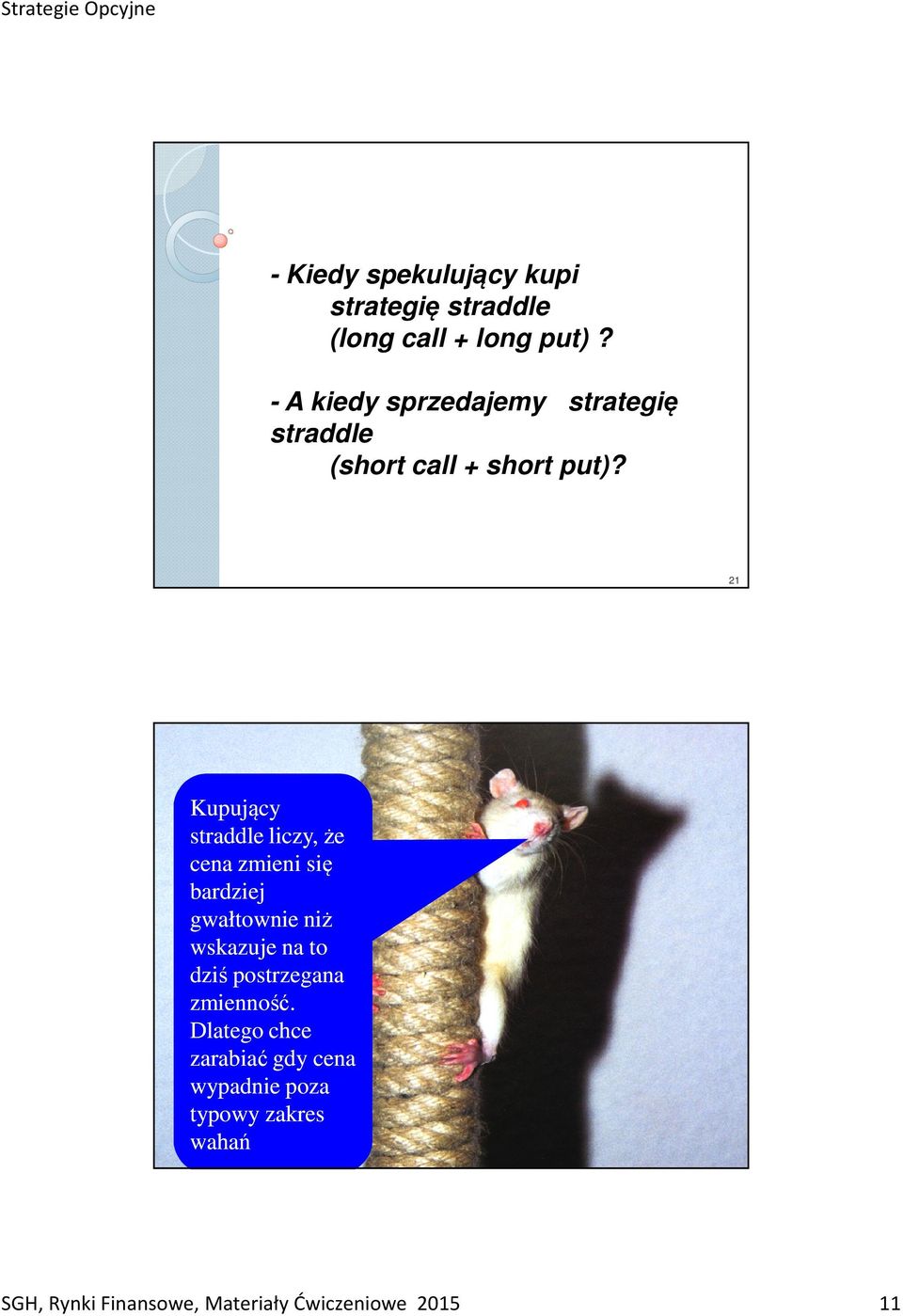 Strategie Opcyjne

- Kiedy spekulujący kupi strategię straddle (long call + long put) ?

- A kiedy sprzedajemy strategię straddle (short call + short put)?

21

Kupujący straddle liczy, że cena zmieni się bardziej gwałtownie niż wskazuje na to dziś postrzegana zmienność. Dlatego chce zarabiać gdy cena wypadnie poza typowy zakres wahań

SGH, Rynki Finansowe, Materiały Ćwiczeniowe 2015

11